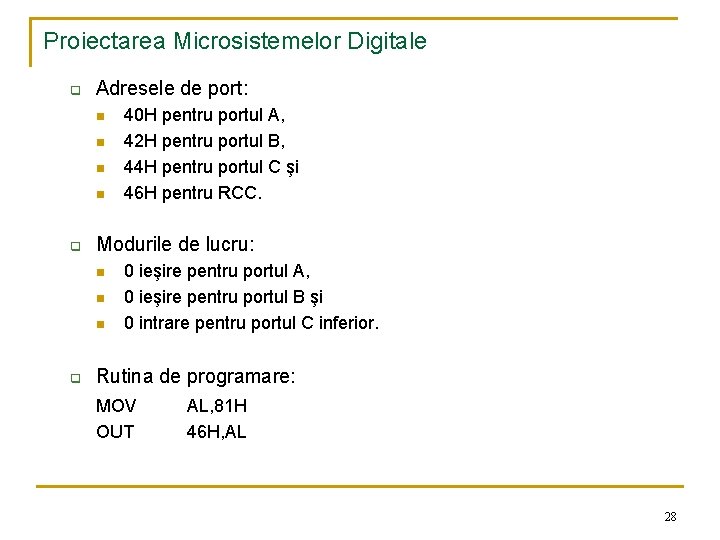 Proiectarea Microsistemelor Digitale

Adresele de port:

40H pentru portul A,

42H pentru portul B,

44H pentru portul C şi

46H pentru RCC.

Modurile de lucru:

0 ieşire pentru portul A,

0 ieşire pentru portul B şi

0 intrare pentru portul C inferior.

Rutina de programare:

MOV AL,81H
OUT 46H,AL

28